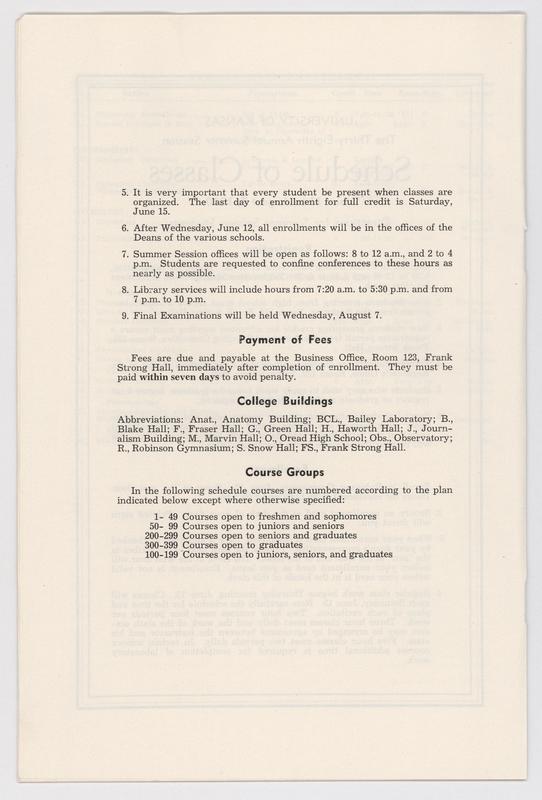 5. It is very important that every student be present when classes are organized. The last day of enrollment for full credit is Saturday, June 15.

6. After Wednesday, June 12, all enrollments will be in the offices of the Deans of the various schools.

7. Summer Session offices will be open as follows: 8 to 12 a.m., and 2 to 4 p.m. Students are requested to confine conferences to these hours as nearly as possible.

8. Library services will include hours from 7:20 a.m. to 5:30 p.m. and from 7 p.m. to 10 p.m.

9. Final Examinations will be held Wednesday, August 7.

Payment of Fees

Fees are due and payable at the Business Office, Room 123, Frank Strong Hall, immediately after completion of enrollment. They must be paid within seven days to avoid penalty.

College Buildings

Abbreviations: Anat., Anatomy Building; BCL., Bailey Laboratory; B., Blake Hall; F., Fraser Hall; G., Green Hall; H., Haworth Hall; J., Journalism Building; M., Marvin Hall; O., Oread High School; Obs., Observatory; R., Robinson Gymnasium; S. Snow Hall; FS., Frank Strong Hall.

Course Groups

In the following schedule courses are numbered according to the plan indicated below except where otherwise specified:

1- 49 Courses open to freshmen and sophomores
50- 99 Courses open to juniors and seniors
200-299 Courses open to seniors and graduates
300-399 Courses open to graduates
100-199 Courses open to juniors, seniors, and graduates